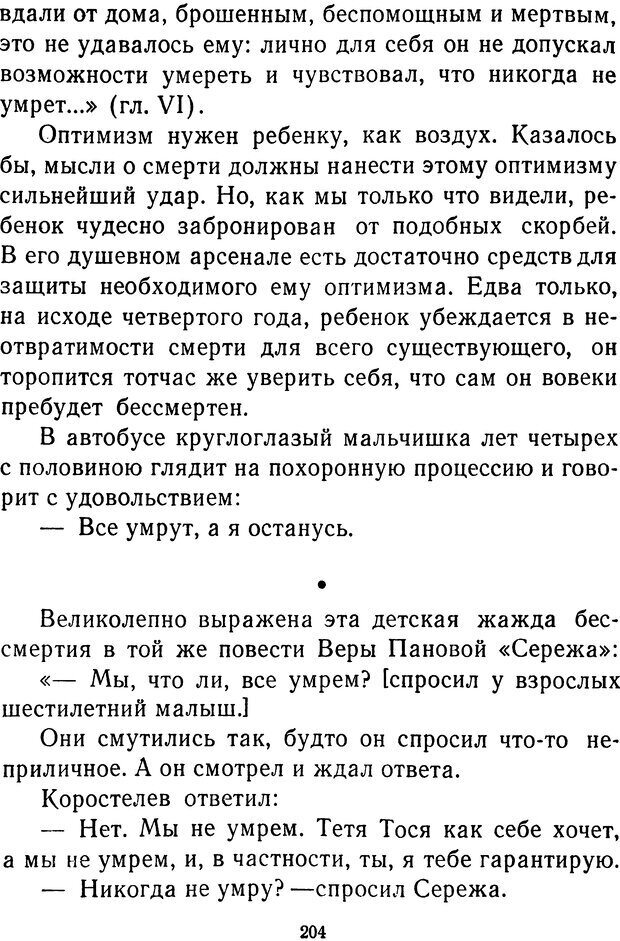 вдали от дома, брошенным, беспомощным и мертвым, это не удавалось ему: лично для себя он не допускал возможности умереть и чувствовал, что никогда не умрет...» (гл. VI).

Оптимизм нужен ребенку, как воздух. Казалось бы, мысли о смерти должны нанести этому оптимизму сильнейший удар. Но, как мы только что видели, ребенок чудесно забронирован от подобных скорбей. В его душевном арсенале есть достаточно средств для защиты необходимого ему оптимизма. Едва только, на исходе четвертого года, ребенок убеждается в неотвратимости смерти для всего существующего, он торопится тотчас же уверить себя, что сам он вовеки пребудет бессмертен.

В автобусе круглоглазый мальчишка лет четырех с половиною глядит на похоронную процессию и говорит с удовольствием:

— Все умрут, а я останусь.

•

Великолепно выражена эта детская жажда бессмертия в той же повести Веры Пановой «Сережа»:

«— Мы, что ли, все умрем? [спросил у взрослых шестилетний малыш.]

Они смутились так, будто он спросил что-то неприличное. А он смотрел и ждал ответа.

Коростелев ответил:

— Нет. Мы не умрем. Тетя Тося как себе хочет, а мы не умрем, и, в частности, ты, я тебе гарантирую.

— Никогда не умру? —спросил Сережа.

204